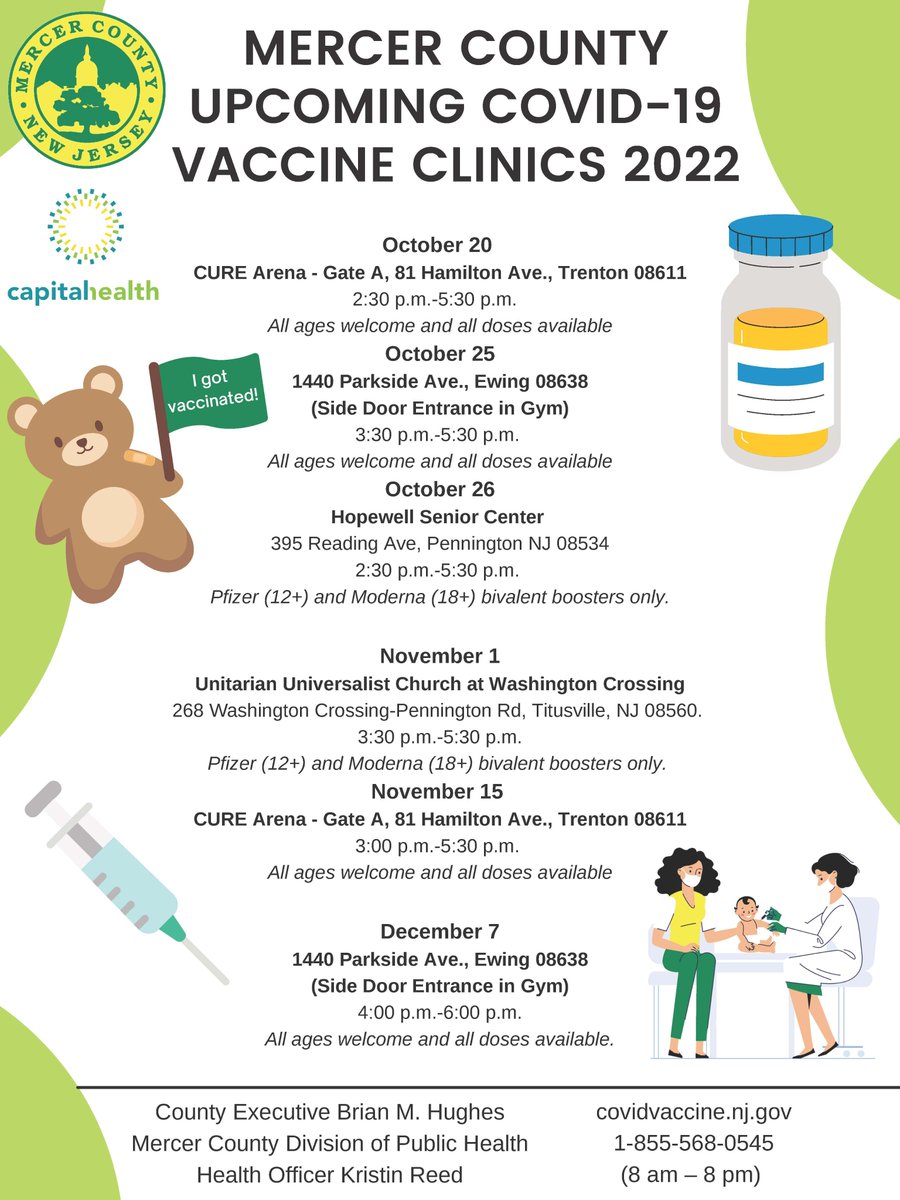 MERCER COUNTY NEW JERSEY

MERCER COUNTY UPCOMING COVID-19 VACCINE CLINICS 2022

capitalhealth

I got vaccinated!

October 20
CURE Arena - Gate A, 81 Hamilton Ave., Trenton 08611
2:30 p.m.-5:30 p.m.
All ages welcome and all doses available

October 25
1440 Parkside Ave., Ewing 08638
(Side Door Entrance in Gym)
3:30 p.m.-5:30 p.m.
All ages welcome and all doses available

October 26
Hopewell Senior Center
395 Reading Ave, Pennington NJ 08534
2:30 p.m.-5:30 p.m.
Pfizer (12+) and Moderna (18+) bivalent boosters only.

November 1
Unitarian Universalist Church at Washington Crossing
268 Washington Crossing-Pennington Rd, Titusville, NJ 08560.
3:30 p.m.-5:30 p.m.
Pfizer (12+) and Moderna (18+) bivalent boosters only.

November 15
CURE Arena - Gate A, 81 Hamilton Ave., Trenton 08611
3:00 p.m.-5:30 p.m.
All ages welcome and all doses available

December 7
1440 Parkside Ave., Ewing 08638
(Side Door Entrance in Gym)
4:00 p.m.-6:00 p.m.
All ages welcome and all doses available.

County Executive Brian M. Hughes
Mercer County Division of Public Health
Health Officer Kristin Reed

covidvaccine.nj.gov
1-855-568-0545
(8 am – 8 pm)